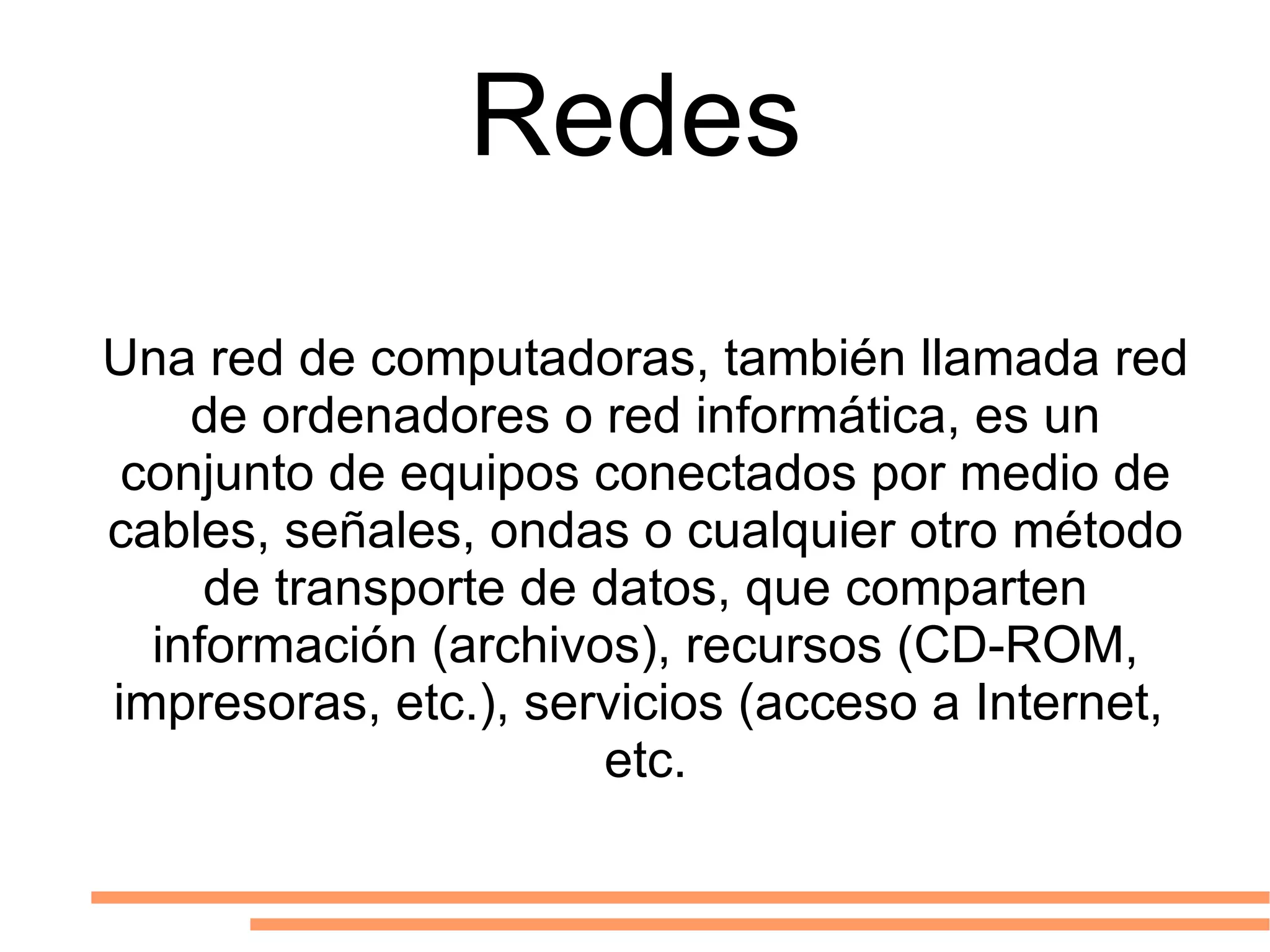 Redes

Una red de computadoras, también llamada red de ordenadores o red informática, es un conjunto de equipos conectados por medio de cables, señales, ondas o cualquier otro método de transporte de datos, que comparten información (archivos), recursos (CD-ROM, impresoras, etc.), servicios (acceso a Internet, etc.